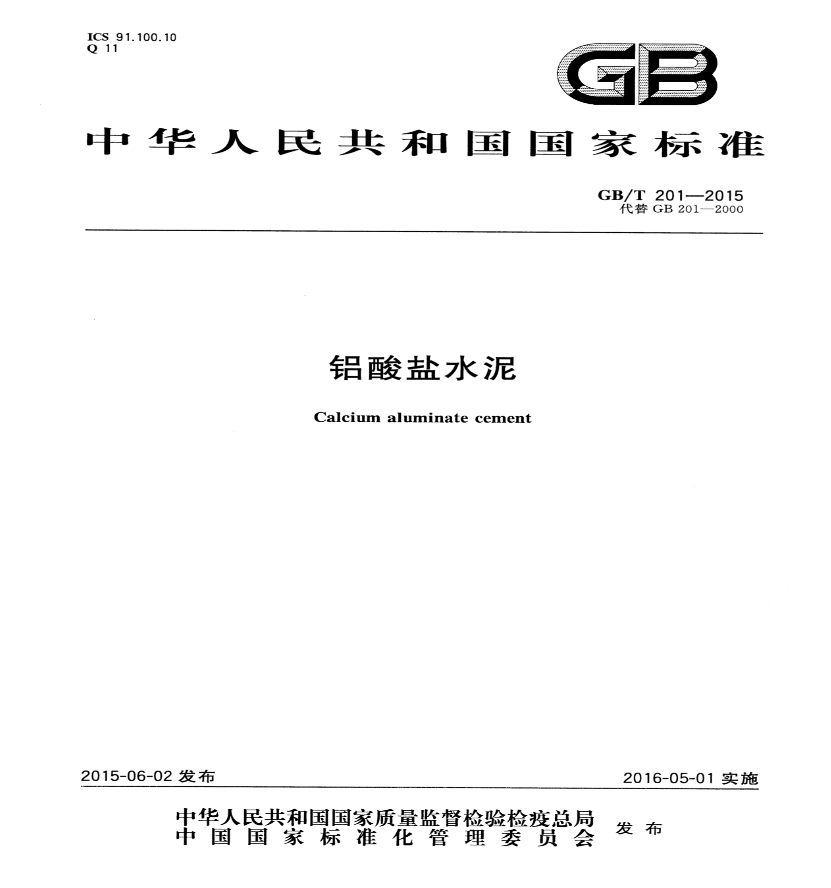 ICS 91.100.10
Q 11

GB

中华人民共和国国家标准

GB/T 201—2015
代替 GB 201—2000

铝酸盐水泥

Calcium aluminate cement

2015-06-02 发布

2016-05-01 实施

中华人民共和国国家质量监督检验检疫总局
中国国家标准化管理委员会
发布